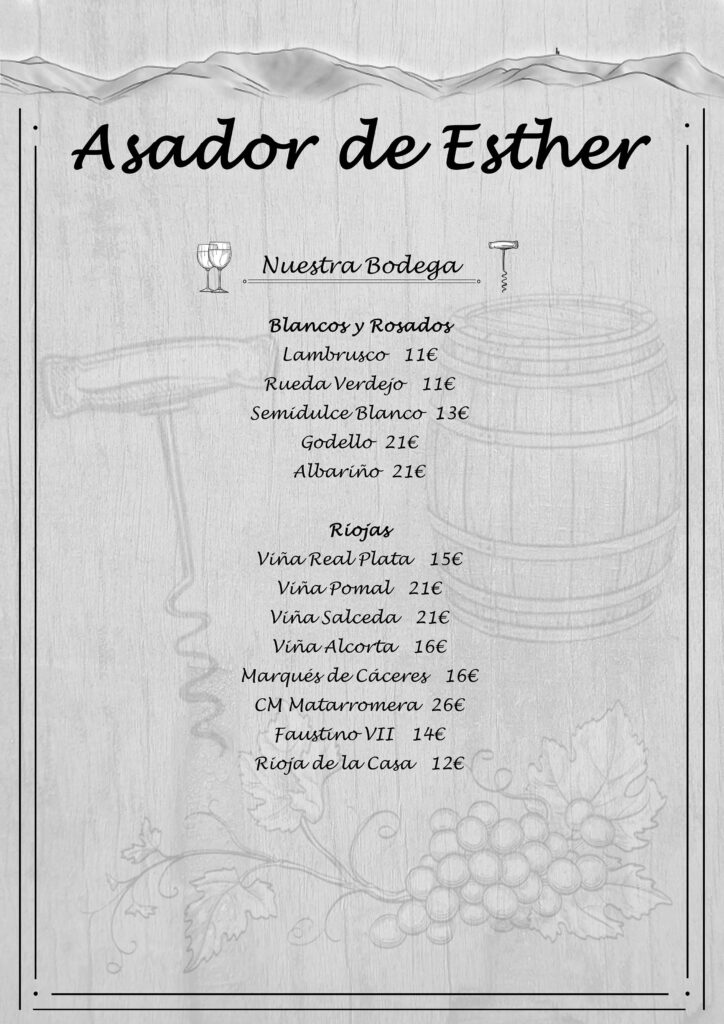 Asador de Esther

Nuestra Bodega

Blancos y Rosados
Lambrusco 11€
Rueda Verdejo 11€
Semidulce Blanco 13€
Godello 21€
Albariño 21€

Riojas
Viña Real Plata 15€
Viña Pomal 21€
Viña Salceda 21€
Viña Alcorta 16€
Marqués de Cáceres 16€
CM Matarromera 26€
Faustino VII 14€
Rioja de la Casa 12€